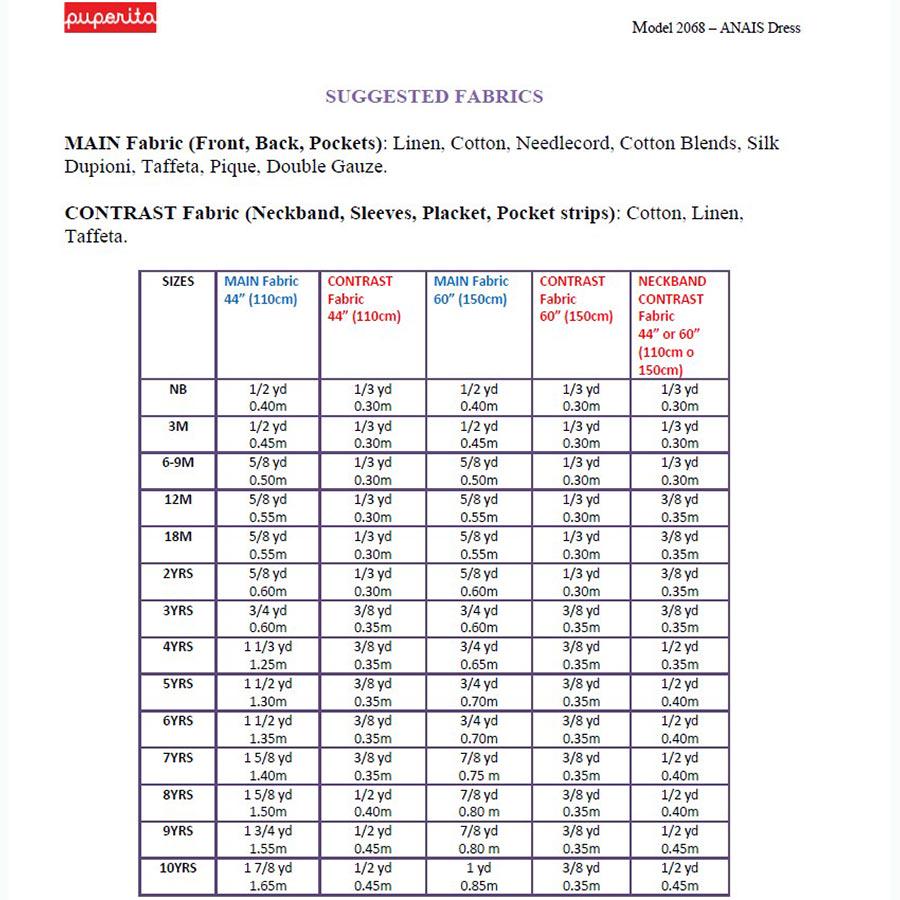 puperita

Model 2068 – ANAIS Dress

SUGGESTED FABRICS

MAIN Fabric (Front, Back, Pockets): Linen, Cotton, Needlecord, Cotton Blends, Silk Dupioni, Taffeta, Pique, Double Gauze.

CONTRAST Fabric (Neckband, Sleeves, Placket, Pocket strips): Cotton, Linen, Taffeta.

| SIZES | MAIN Fabric 44" (110cm) | CONTRAST Fabric 44" (110cm) | MAIN Fabric 60" (150cm) | CONTRAST Fabric 60" (150cm) | NECKBAND CONTRAST Fabric 44" or 60" (110cm o 150cm) |
|---|---|---|---|---|---|
| NB | 1/2 yd 0.40m | 1/3 yd 0.30m | 1/2 yd 0.40m | 1/3 yd 0.30m | 1/3 yd 0.30m |
| 3M | 1/2 yd 0.45m | 1/3 yd 0.30m | 1/2 yd 0.45m | 1/3 yd 0.30m | 1/3 yd 0.30m |
| 6-9M | 5/8 yd 0.50m | 1/3 yd 0.30m | 5/8 yd 0.50m | 1/3 yd 0.30m | 1/3 yd 0.30m |
| 12M | 5/8 yd 0.55m | 1/3 yd 0.30m | 5/8 yd 0.55m | 1/3 yd 0.30m | 3/8 yd 0.35m |
| 18M | 5/8 yd 0.55m | 1/3 yd 0.30m | 5/8 yd 0.55m | 1/3 yd 0.30m | 3/8 yd 0.35m |
| 2YRS | 5/8 yd 0.60m | 1/3 yd 0.30m | 5/8 yd 0.60m | 1/3 yd 0.30m | 3/8 yd 0.35m |
| 3YRS | 3/4 yd 0.60m | 3/8 yd 0.35m | 3/4 yd 0.60m | 3/8 yd 0.35m | 3/8 yd 0.35m |
| 4YRS | 1 1/3 yd 1.25m | 3/8 yd 0.35m | 3/4 yd 0.65m | 3/8 yd 0.35m | 1/2 yd 0.35m |
| 5YRS | 1 1/2 yd 1.30m | 3/8 yd 0.35m | 3/4 yd 0.70m | 3/8 yd 0.35m | 1/2 yd 0.40m |
| 6YRS | 1 1/2 yd 1.35m | 3/8 yd 0.35m | 3/4 yd 0.70m | 3/8 yd 0.35m | 1/2 yd 0.40m |
| 7YRS | 1 5/8 yd 1.40m | 3/8 yd 0.35m | 7/8 yd 0.75 m | 3/8 yd 0.35m | 1/2 yd 0.40m |
| 8YRS | 1 5/8 yd 1.50m | 1/2 yd 0.40m | 7/8 yd 0.80 m | 3/8 yd 0.35m | 1/2 yd 0.40m |
| 9YRS | 1 3/4 yd 1.55m | 1/2 yd 0.45m | 7/8 yd 0.80 m | 3/8 yd 0.35m | 1/2 yd 0.45m |
| 10YRS | 1 7/8 yd 1.65m | 1/2 yd 0.45m | 1 yd 0.85m | 3/8 yd 0.35m | 1/2 yd 0.45m |